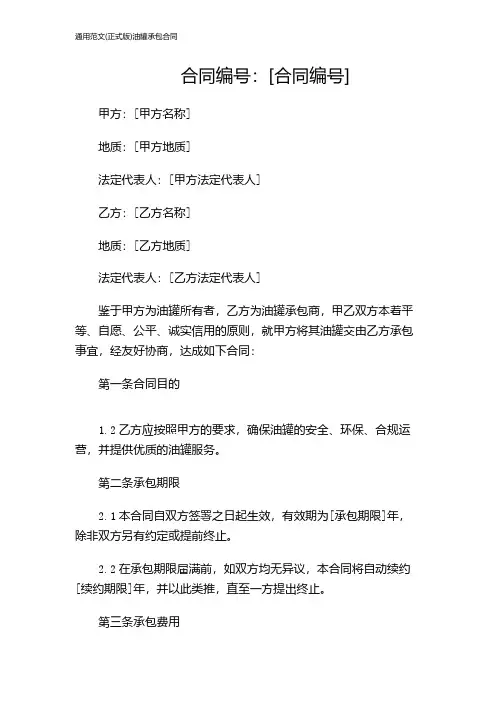 通用范文(正式版)油罐承包合同

合同编号：[合同编号]

甲方：[甲方名称]

地质：[甲方地质]

法定代表人：[甲方法定代表人]

乙方：[乙方名称]

地质：[乙方地质]

法定代表人：[乙方法定代表人]

鉴于甲方为油罐所有者，乙方为油罐承包商，甲乙双方本着平等、自愿、公平、诚实信用的原则，就甲方将其油罐交由乙方承包事宜，经友好协商，达成如下合同：

第一条合同目的

1.2 乙方应按照甲方的要求，确保油罐的安全、环保、合规运营，并提供优质的油罐服务。

第二条承包期限

2.1 本合同自双方签署之日起生效，有效期为[承包期限]年，除非双方另有约定或提前终止。

2.2 在承包期限届满前，如双方均无异议，本合同将自动续约[续约期限]年，并以此类推，直至一方提出终止。

第三条承包费用